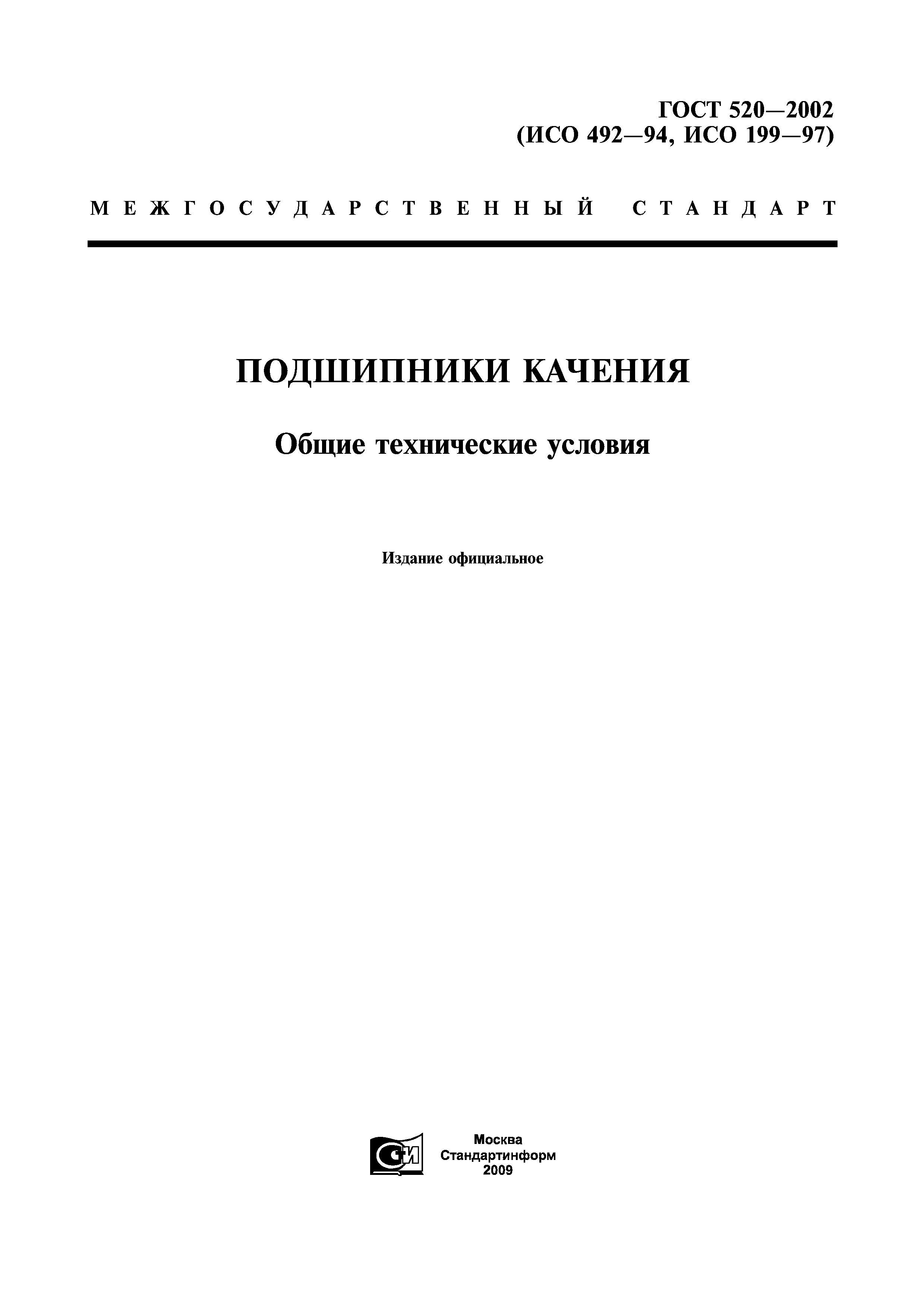 ГОСТ 520—2002
(ИСО 492—94, ИСО 199—97)

МЕЖГОСУДАРСТВЕННЫЙ СТАНДАРТ

ПОДШИПНИКИ КАЧЕНИЯ

Общие технические условия

Издание официальное

СИ

Москва
Стандартинформ
2009